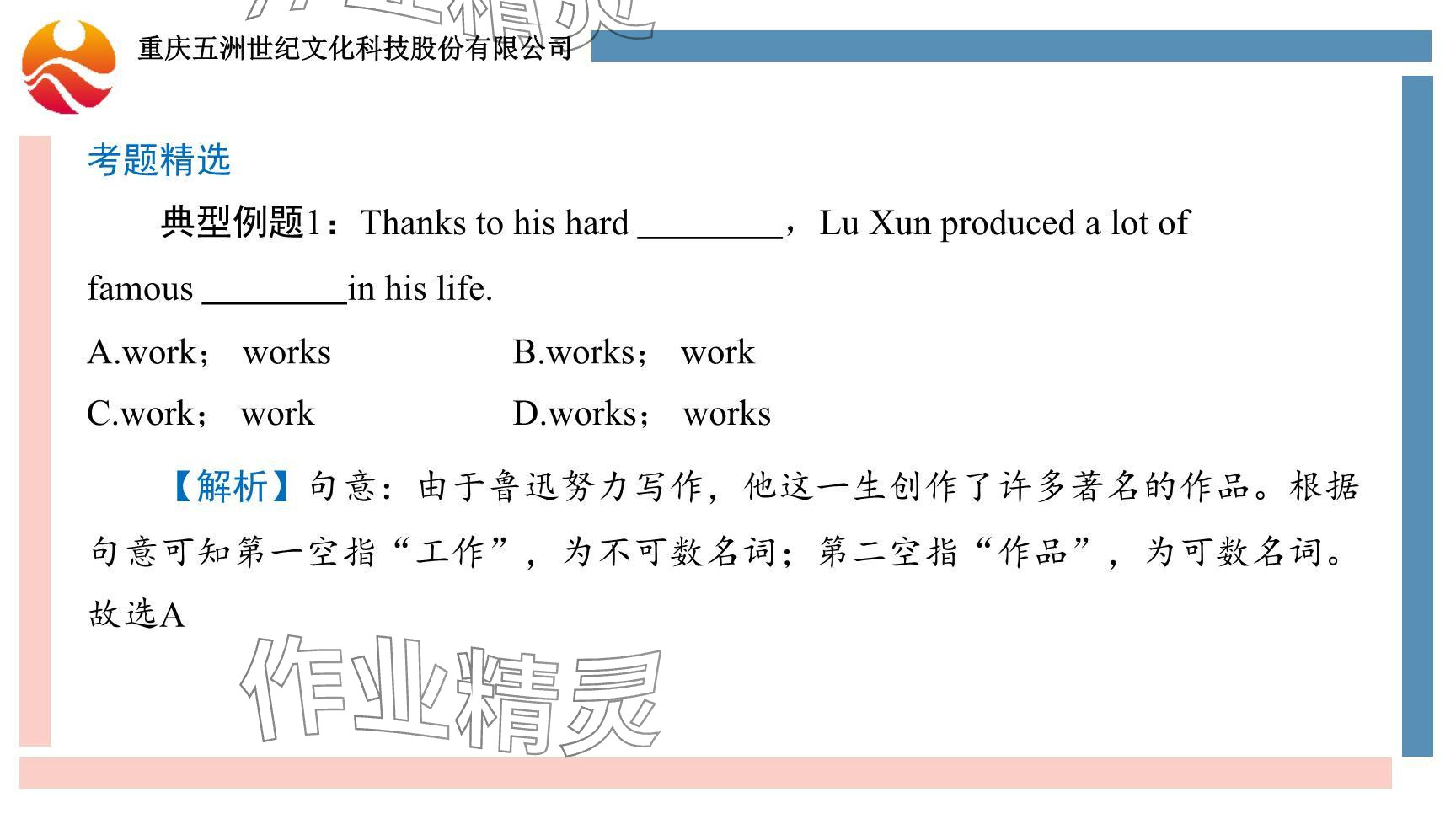 重庆五洲世纪文化科技股份有限公司

考题精选

典型例题1：Thanks to his hard ________，Lu Xun produced a lot of famous ________in his life.

A.work； works
B.works； work
C.work； work
D.works； works

【解析】句意：由于鲁迅努力写作，他这一生创作了许多著名的作品。根据句意可知第一空指“工作”，为不可数名词；第二空指“作品”，为可数名词。故选A

作业精灵